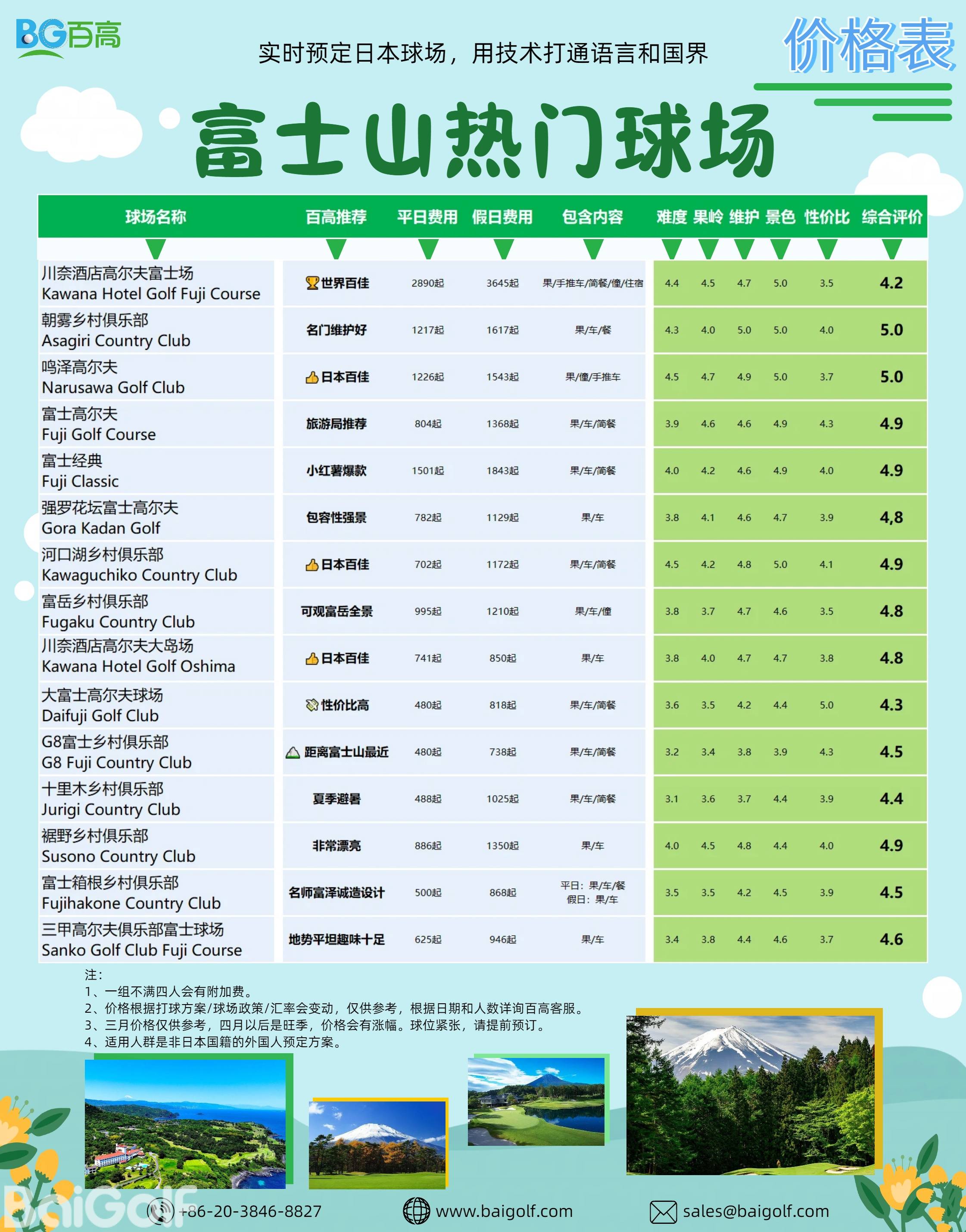 BG百高

实时预定日本球场，用技术打通语言和国界

价格表

富士山热门球场

| 球场名称 | 百高推荐 | 平日费用 | 假日费用 | 包含内容 | 难度 | 果岭 | 维护 | 景色 | 性价比 | 综合评价 |
|---|---|---|---|---|---|---|---|---|---|---|
| 川奈酒店高尔夫富士场 Kawana Hotel Golf Fuji Course | 世界百佳 | 2890起 | 3645起 | 果/手推车/简餐/僮/住宿 | 4.4 | 4.5 | 4.7 | 5.0 | 3.5 | 4.2 |
| 朝雾乡村俱乐部 Asagiri Country Club | 名门维护好 | 1217起 | 1617起 | 果/车/餐 | 4.3 | 4.0 | 5.0 | 5.0 | 4.0 | 5.0 |
| 鸣泽高尔夫 Narusawa Golf Club | 日本百佳 | 1226起 | 1543起 | 果/僮/手推车 | 4.5 | 4.7 | 4.9 | 5.0 | 3.7 | 5.0 |
| 富士高尔夫 Fuji Golf Course | 旅游局推荐 | 804起 | 1368起 | 果/车/简餐 | 3.9 | 4.6 | 4.6 | 4.9 | 4.3 | 4.9 |
| 富士经典 Fuji Classic | 小红薯爆款 | 1501起 | 1843起 | 果/车/简餐 | 4.0 | 4.2 | 4.6 | 4.9 | 4.0 | 4.9 |
| 强罗花坛富士高尔夫 Gora Kadan Golf | 包容性强景 | 782起 | 1129起 | 果/车 | 3.8 | 4.1 | 4.6 | 4.7 | 3.9 | 4,8 |
| 河口湖乡村俱乐部 Kawaguchiko Country Club | 日本百佳 | 702起 | 1172起 | 果/车/简餐 | 4.5 | 4.2 | 4.8 | 5.0 | 4.1 | 4.9 |
| 富岳乡村俱乐部 Fugaku Country Club | 可观富岳全景 | 995起 | 1210起 | 果/车/僮 | 3.8 | 3.7 | 4.7 | 4.6 | 3.5 | 4.8 |
| 川奈酒店高尔夫大岛场 Kawana Hotel Golf Oshima | 日本百佳 | 741起 | 850起 | 果/车 | 3.8 | 4.0 | 4.7 | 4.7 | 3.8 | 4.8 |
| 大富士高尔夫球场 Daifuji Golf Club | 性价比高 | 480起 | 818起 | 果/车/简餐 | 3.6 | 3.5 | 4.2 | 4.4 | 5.0 | 4.3 |
| G8富士乡村俱乐部 G8 Fuji Country Club | 距离富士山最近 | 480起 | 738起 | 果/车/简餐 | 3.2 | 3.4 | 3.8 | 3.9 | 4.3 | 4.5 |
| 十里木乡村俱乐部 Jurigi Country Club | 夏季避暑 | 488起 | 1025起 | 果/车/简餐 | 3.1 | 3.6 | 3.7 | 4.4 | 3.9 | 4.4 |
| 裾野乡村俱乐部 Susono Country Club | 非常漂亮 | 886起 | 1350起 | 果/车 | 4.0 | 4.5 | 4.8 | 4.4 | 4.0 | 4.9 |
| 富士箱根乡村俱乐部 Fujihakone Country Club | 名师富泽诚造设计 | 500起 | 868起 | 平日：果/车/餐 假日：果/车 | 3.5 | 3.5 | 4.2 | 4.5 | 3.9 | 4.5 |
| 三甲高尔夫俱乐部富士球场 Sanko Golf Club Fuji Course | 地势平坦趣味十足 | 625起 | 946起 | 果/车 | 3.4 | 3.8 | 4.4 | 4.6 | 3.7 | 4.6 |

注：
1、一组不满四人会有附加费。
2、价格根据打球方案/球场政策/汇率会变动，仅供参考，根据日期和人数详询百高客服。
3、三月价格仅供参考，四月以后是旺季，价格会有涨幅。球位紧张，请提前预订。
4、适用人群是非日本国籍的外国人预定方案。

+86-20-3846-8827 www.baigolf.com sales@baigolf.com

BaiGolf